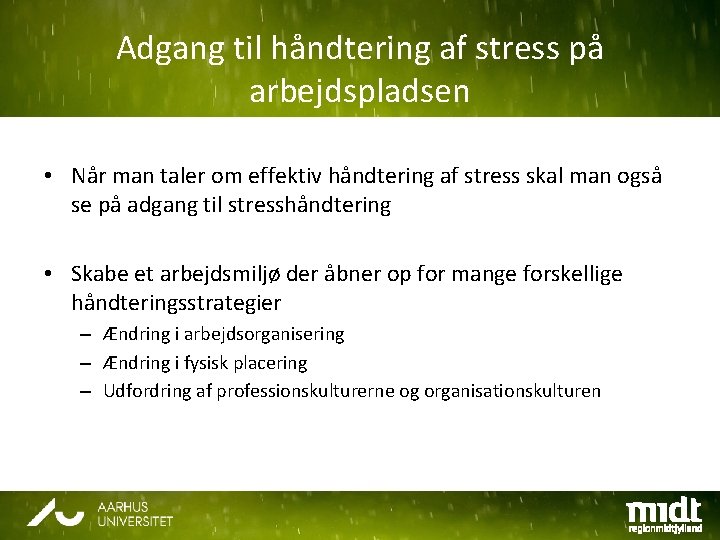 Adgang til håndtering af stress på arbejdspladsen

• Når man taler om effektiv håndtering af stress skal man også se på adgang til stresshåndtering

• Skabe et arbejdsmiljø der åbner op for mange forskellige håndteringsstrategier
– Ændring i arbejdsorganisering
– Ændring i fysisk placering
– Udfordring af professionskulturerne og organisationskulturen

AARHUS UNIVERSITET

midt
regionmidtjylland